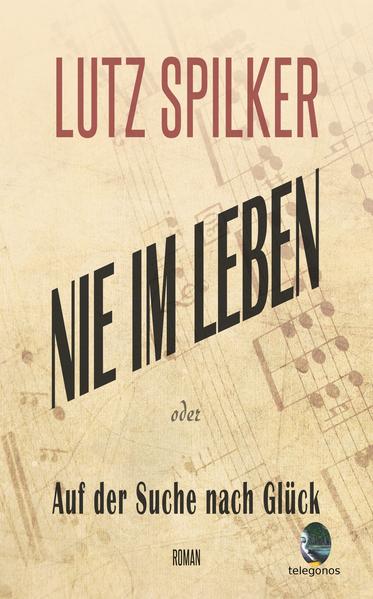 LUTZ SPILKER

NIE IM LEBEN

oder

Auf der Suche nach Glück

ROMAN

telegonos